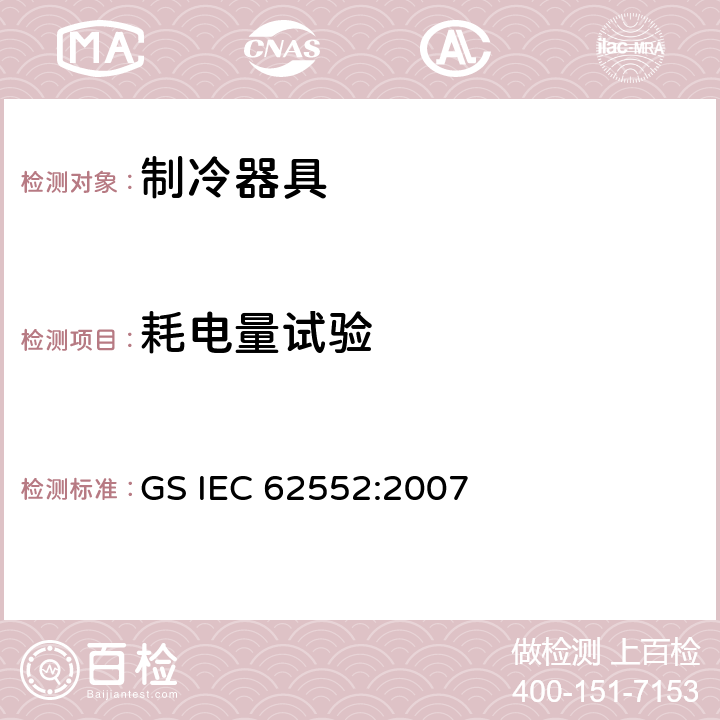 MA CNAS AC ilac-MRA

检测对象：制冷器具

检测项目：耗电量试验

检测标准：GS IEC 62552:2007

百检
Baijiantest.com

做检测 上百检
400-151-7153